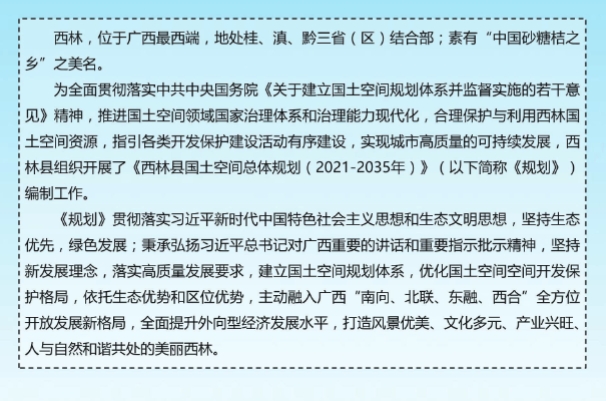 西林，位于广西最西端，地处桂、滇、黔三省（区）结合部；素有“中国砂糖桔之乡”之美名。

为全面贯彻落实中共中央国务院《关于建立国土空间规划体系并监督实施的若干意见》精神，推进国土空间领域国家治理体系和治理能力现代化，合理保护与利用西林国土空间资源，指引各类开发保护建设活动有序建设，实现城市高质量的可持续发展，西林县组织开展了《西林县国土空间总体规划（2021-2035年）》（以下简称《规划》）编制工作。

《规划》贯彻落实习近平新时代中国特色社会主义思想和生态文明思想，坚持生态优先，绿色发展；秉承弘扬习近平总书记对广西重要的讲话和重要指示批示精神，坚持新发展理念，落实高质量发展要求，建立国土空间规划体系，优化国土空间空间开发保护格局，依托生态优势和区位优势，主动融入广西“南向、北联、东融、西合”全方位开放发展新格局，全面提升外向型经济发展水平，打造风景优美、文化多元、产业兴旺、人与自然和谐共处的美丽西林。